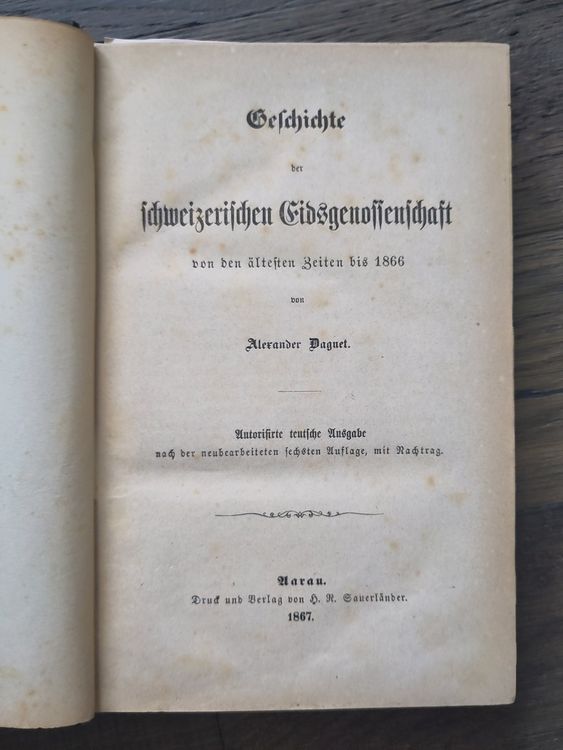 Geschichte

der

schweizerischen Eidsgenossenschaft

von den ältesten Zeiten bis 1866

von

Alexander Daguet.

Autorisirte teutsche Ausgabe
nach der neubearbeiteten sechsten Auflage, mit Nachtrag.

Aarau.
Druck und Verlag von H. R. Sauerländer.
1867.